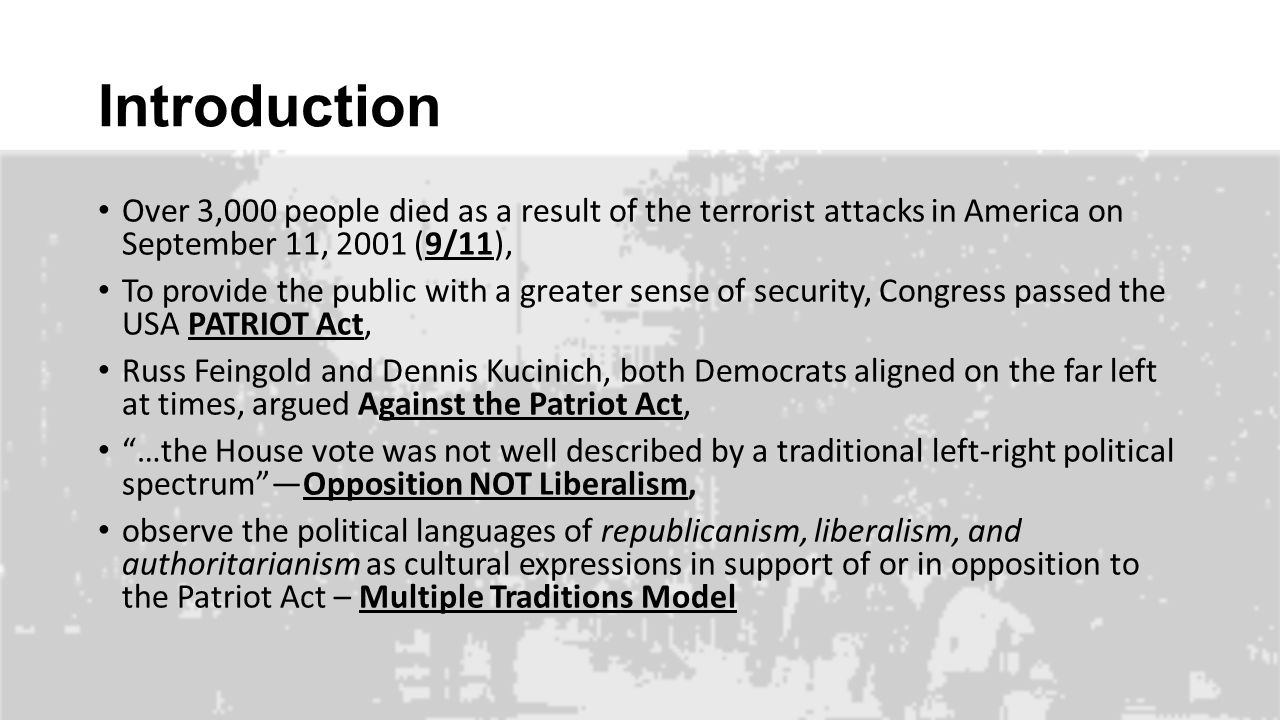 Introduction

• Over 3,000 people died as a result of the terrorist attacks in America on September 11, 2001 (9/11),

• To provide the public with a greater sense of security, Congress passed the USA PATRIOT Act,

• Russ Feingold and Dennis Kucinich, both Democrats aligned on the far left at times, argued Against the Patriot Act,

• "…the House vote was not well described by a traditional left-right political spectrum"—Opposition NOT Liberalism,

• observe the political languages of republicanism, liberalism, and authoritarianism as cultural expressions in support of or in opposition to the Patriot Act – Multiple Traditions Model